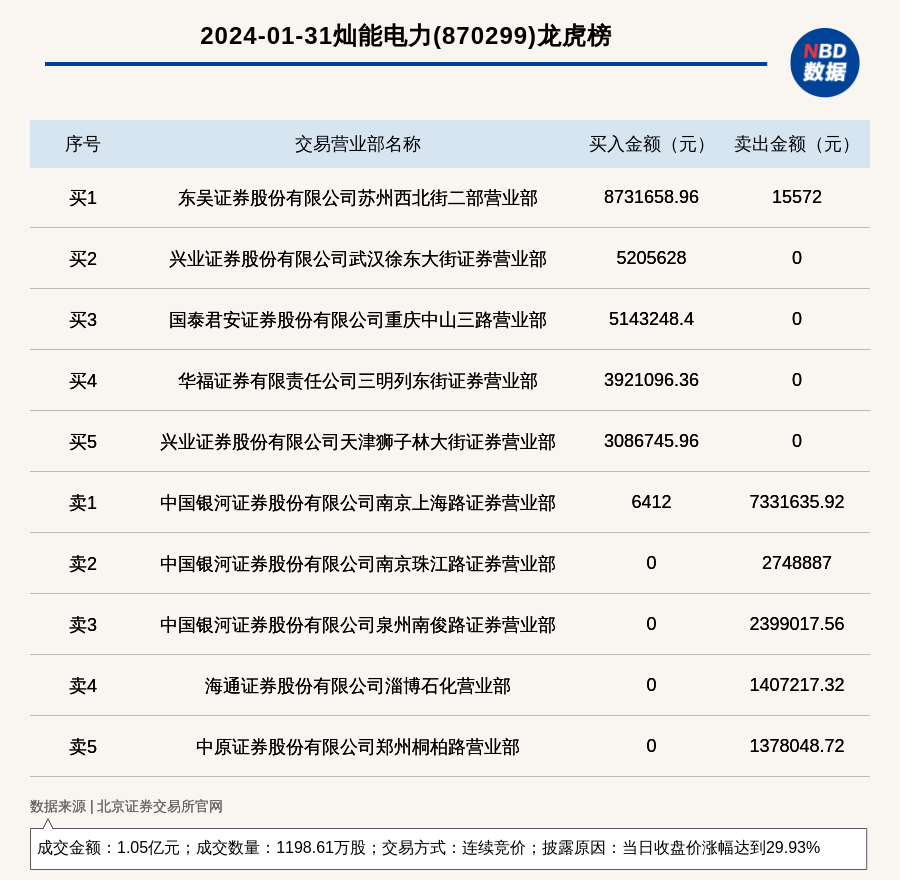 2024-01-31灿能电力(870299)龙虎榜

NBD 数据

| 序号 | 交易营业部名称 | 买入金额（元） | 卖出金额（元） |
|---|---|---|---|
| 买1 | 东吴证券股份有限公司苏州西北街二部营业部 | 8731658.96 | 15572 |
| 买2 | 兴业证券股份有限公司武汉徐东大街证券营业部 | 5205628 | 0 |
| 买3 | 国泰君安证券股份有限公司重庆中山三路营业部 | 5143248.4 | 0 |
| 买4 | 华福证券有限责任公司三明列东街证券营业部 | 3921096.36 | 0 |
| 买5 | 兴业证券股份有限公司天津狮子林大街证券营业部 | 3086745.96 | 0 |
| 卖1 | 中国银河证券股份有限公司南京上海路证券营业部 | 6412 | 7331635.92 |
| 卖2 | 中国银河证券股份有限公司南京珠江路证券营业部 | 0 | 2748887 |
| 卖3 | 中国银河证券股份有限公司泉州南俊路证券营业部 | 0 | 2399017.56 |
| 卖4 | 海通证券股份有限公司淄博石化营业部 | 0 | 1407217.32 |
| 卖5 | 中原证券股份有限公司郑州桐柏路营业部 | 0 | 1378048.72 |

数据来源 | 北京证券交易所官网

成交金额：1.05亿元；成交数量：1198.61万股；交易方式：连续竞价；披露原因：当日收盘价涨幅达到29.93%